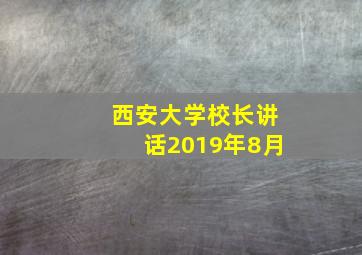 西安大学校长讲话2019年8月